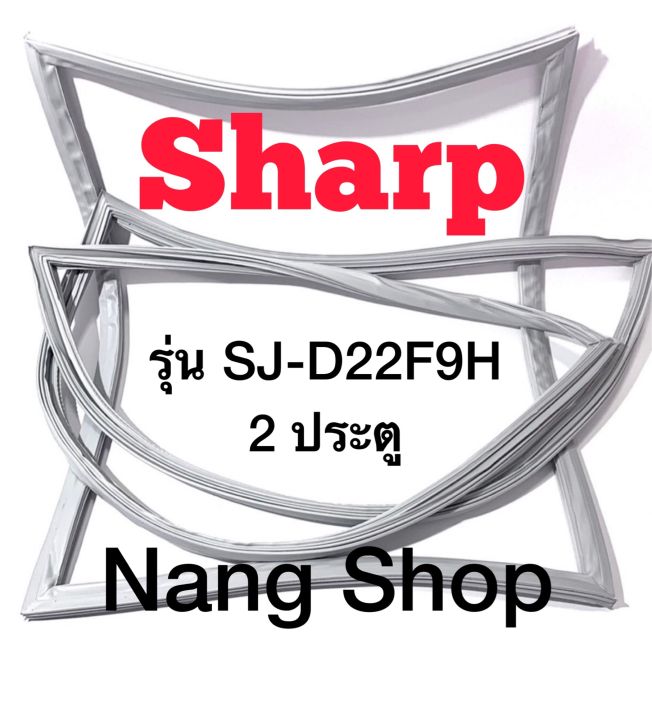 Sharp

รุ่น SJ-D22F9H
2 ประตู

Nang Shop